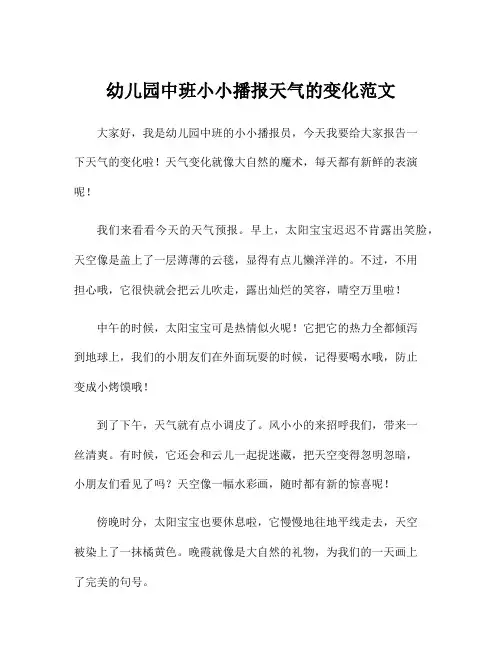 幼儿园中班小小播报天气的变化范文

大家好，我是幼儿园中班的小小播报员，今天我要给大家报告一下天气的变化啦！天气变化就像大自然的魔术，每天都有新鲜的表演呢！

我们来看看今天的天气预报。早上，太阳宝宝迟迟不肯露出笑脸，天空像是盖上了一层薄薄的云毯，显得有点儿懒洋洋的。不过，不用担心哦，它很快就会把云儿吹走，露出灿烂的笑容，晴空万里啦！

中午的时候，太阳宝宝可是热情似火呢！它把它的热力全都倾泻到地球上，我们的小朋友们在外面玩耍的时候，记得要喝水哦，防止变成小烤馍哦！

到了下午，天气就有点小调皮了。风小小的来招呼我们，带来一丝清爽。有时候，它还会和云儿一起捉迷藏，把天空变得忽明忽暗，小朋友们看见了吗？天空像一幅水彩画，随时都有新的惊喜呢！

傍晚时分，太阳宝宝也要休息啦，它慢慢地往地平线走去，天空被染上了一抹橘黄色。晚霞就像是大自然的礼物，为我们的一天画上了完美的句号。